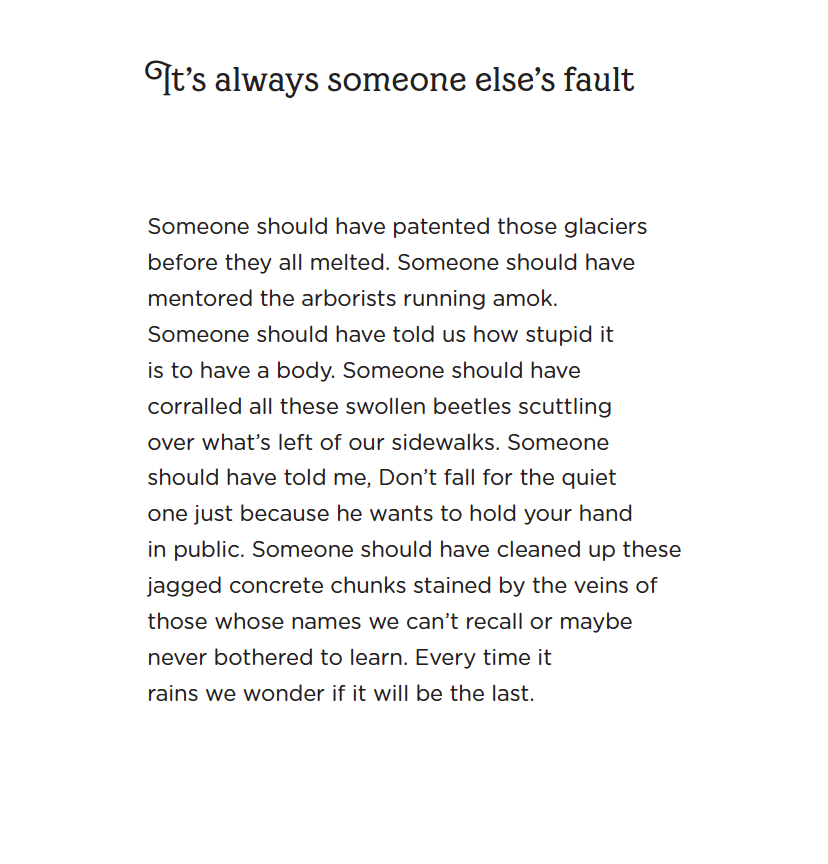 It's always someone else's fault

Someone should have patented those glaciers
before they all melted. Someone should have
mentored the arborists running amok.
Someone should have told us how stupid it
is to have a body. Someone should have
corralled all these swollen beetles scuttling
over what's left of our sidewalks. Someone
should have told me, Don't fall for the quiet
one just because he wants to hold your hand
in public. Someone should have cleaned up these
jagged concrete chunks stained by the veins of
those whose names we can't recall or maybe
never bothered to learn. Every time it
rains we wonder if it will be the last.